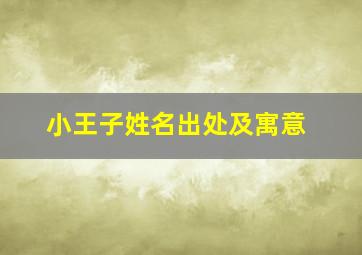 小王子姓名出处及寓意